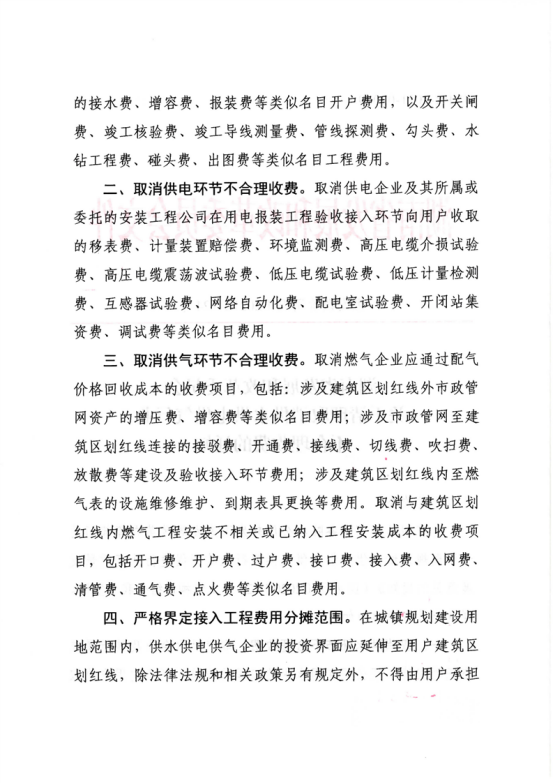 的接水费、增容费、报装费等类似名目开户费用，以及开关闸费、竣工核验费、竣工导线测量费、管线探测费、勾头费、水钻工程费、碰头费、出图费等类似名目工程费用。

二、取消供电环节不合理收费。取消供电企业及其所属或委托的安装工程公司在用电报装工程验收接入环节向用户收取的移表费、计量装置赔偿费、环境监测费、高压电缆介损试验费、高压电缆震荡波试验费、低压电缆试验费、低压计量检测费、互感器试验费、网络自动化费、配电室试验费、开闭站集资费、调试费等类似名目费用。

三、取消供气环节不合理收费。取消燃气企业应通过配气价格回收成本的收费项目，包括：涉及建筑区划红线外市政管网资产的增压费、增容费等类似名目费用；涉及市政管网至建筑区划红线连接的接驳费、开通费、接线费、切线费、吹扫费、放散费等建设及验收接入环节费用；涉及建筑区划红线内至燃气表的设施维修维护、到期表具更换等费用。取消与建筑区划红线内燃气工程安装不相关或已纳入工程安装成本的收费项目，包括开口费、开户费、过户费、接口费、接入费、入网费、清管费、通气费、点火费等类似名目费用。

四、严格界定接入工程费用分摊范围。在城镇规划建设用地范围内，供水供电供气企业的投资界面应延伸至用户建筑区划红线，除法律法规和相关政策另有规定外，不得由用户承担